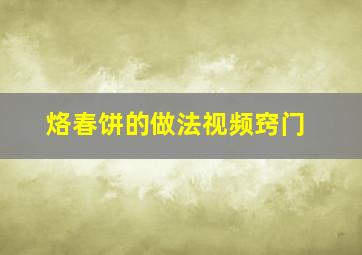 烙春饼的做法视频窍门